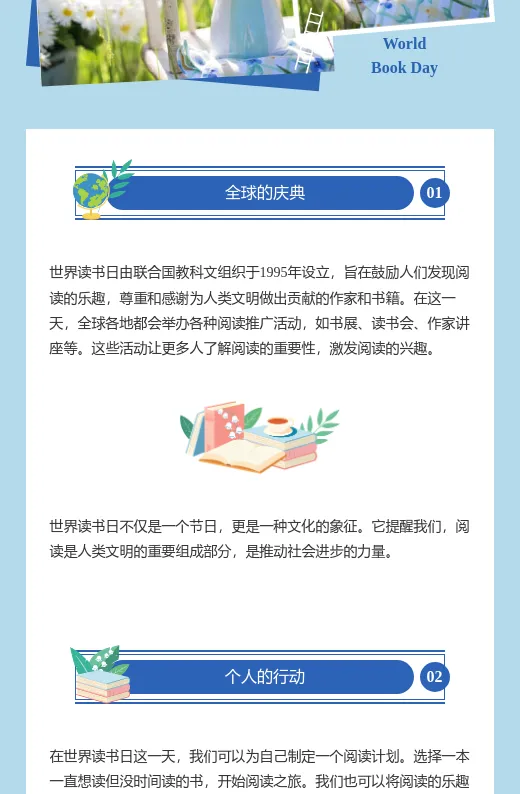 World
Book Day

全球的庆典
01

世界读书日由联合国教科文组织于1995年设立，旨在鼓励人们发现阅读的乐趣，尊重和感谢为人类文明做出贡献的作家和书籍。在这一天，全球各地都会举办各种阅读推广活动，如书展、读书会、作家讲座等。这些活动让更多人了解阅读的重要性，激发阅读的兴趣。

世界读书日不仅是一个节日，更是一种文化的象征。它提醒我们，阅读是人类文明的重要组成部分，是推动社会进步的力量。

个人的行动
02

在世界读书日这一天，我们可以为自己制定一个阅读计划。选择一本一直想读但没时间读的书，开始阅读之旅。我们也可以将阅读的乐趣